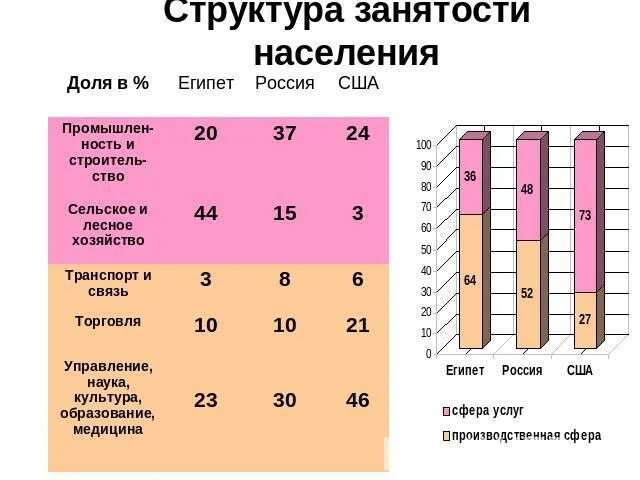 Структура занятости населения

| Доля в % | Египет | Россия | США |
|---|---|---|---|
| Промышленность и строительство | 20 | 37 | 24 |
| Сельское и лесное хозяйство | 44 | 15 | 3 |
| Транспорт и связь | 3 | 8 | 6 |
| Торговля | 10 | 10 | 21 |
| Управление, наука, культура, образование, медицина | 23 | 30 | 46 |

100
90
80
70
60
50
40
30
20
10
0

36
64
48
52
73
27

Египет Россия США

сфера услуг
производственная сфера